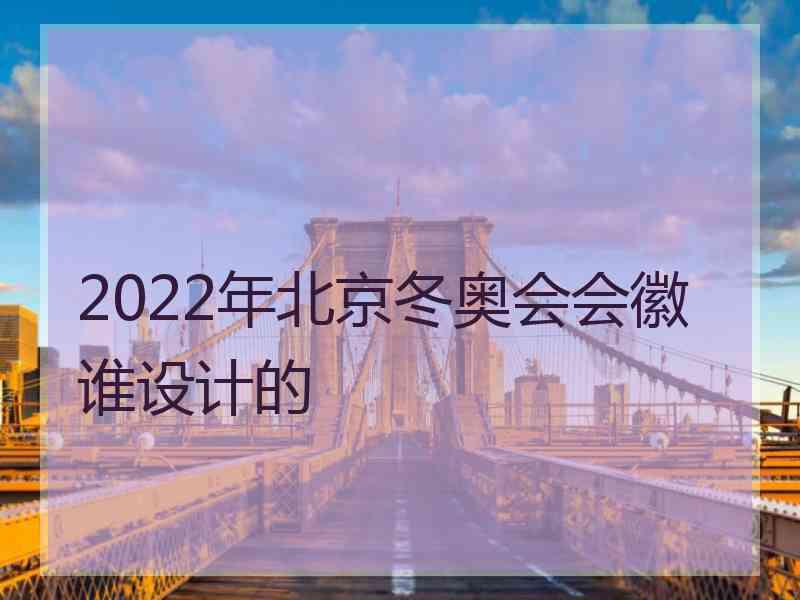 2022年北京冬奥会会徽谁设计的